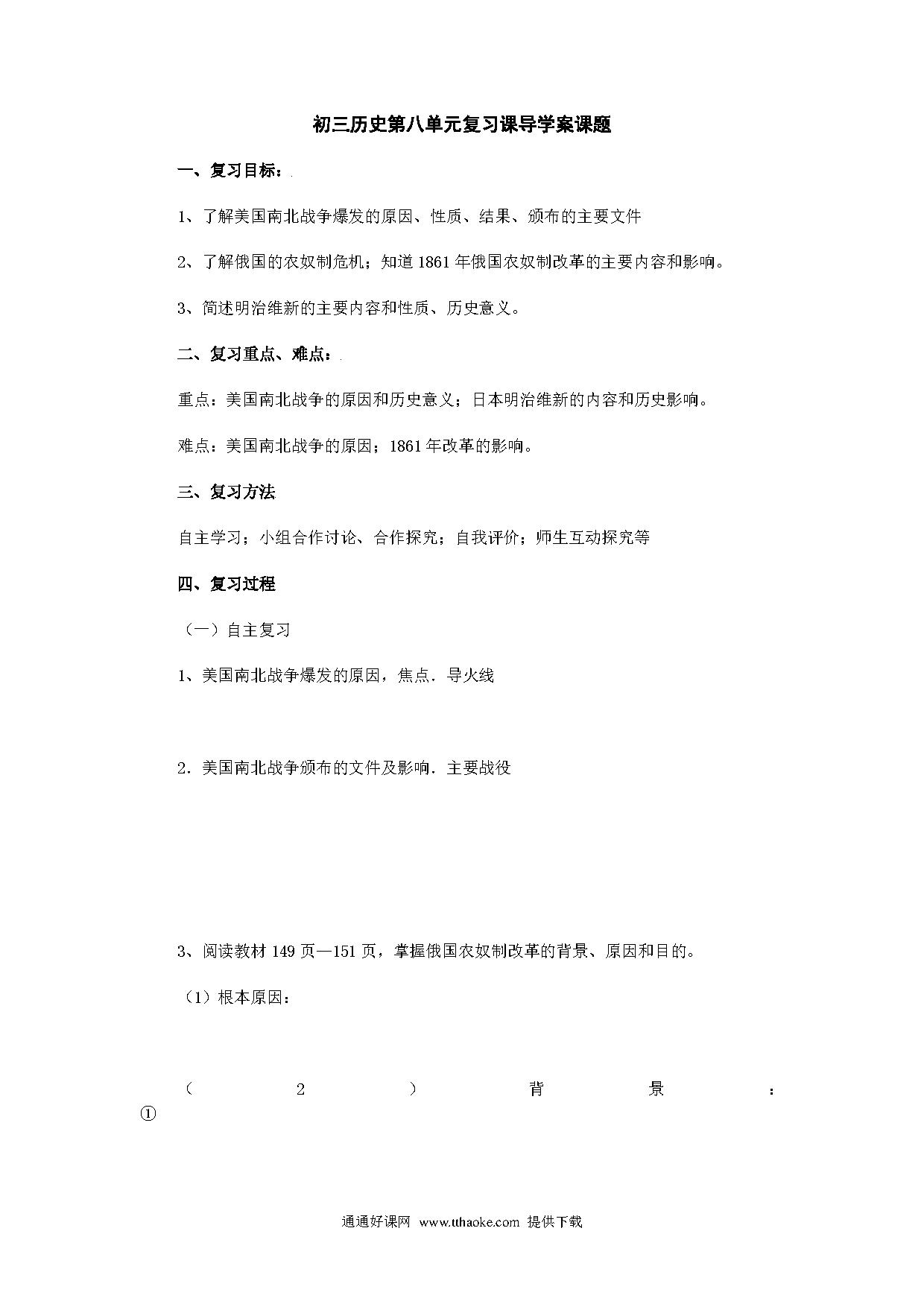 初三历史第八单元复习课导学案课题

一、复习目标：

1、了解美国南北战争爆发的原因、性质、结果、颁布的主要文件

2、了解俄国的农奴制危机；知道1861年俄国农奴制改革的主要内容和影响。

3、简述明治维新的主要内容和性质、历史意义。

二、复习重点、难点：

重点：美国南北战争的原因和历史意义；日本明治维新的内容和历史影响。

难点：美国南北战争的原因；1861年改革的影响。

三、复习方法

自主学习；小组合作讨论、合作探究；自我评价；师生互动探究等

四、复习过程

（一）自主复习

1、美国南北战争爆发的原因，焦点．导火线

2．美国南北战争颁布的文件及影响．主要战役

3、阅读教材149页—151页，掌握俄国农奴制改革的背景、原因和目的。

（1）根本原因：

（2）背景：①

通通好课网 www.tthaoke.com 提供下载